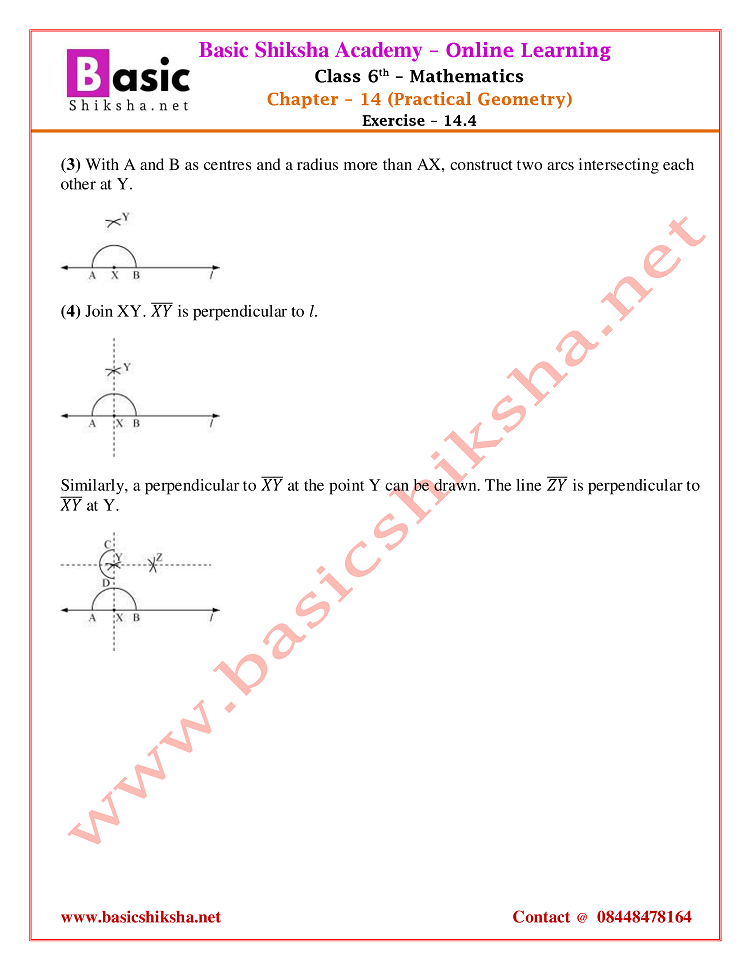 Basic Shiksha.net

Basic Shiksha Academy – Online Learning
Class 6$^{th}$ – Mathematics
Chapter – 14 (Practical Geometry)
Exercise – 14.4

(3) With A and B as centres and a radius more than AX, construct two arcs intersecting each other at Y.

Y
A X B $l$

(4) Join XY. $\overline{XY}$ is perpendicular to $l$.

Y
A X B $l$

Similarly, a perpendicular to $\overline{XY}$ at the point Y can be drawn. The line $\overline{ZY}$ is perpendicular to $\overline{XY}$ at Y.

C Y Z
D
A X B $l$

www.basicshiksha.net

www.basicshiksha.net Contact @ 08448478164